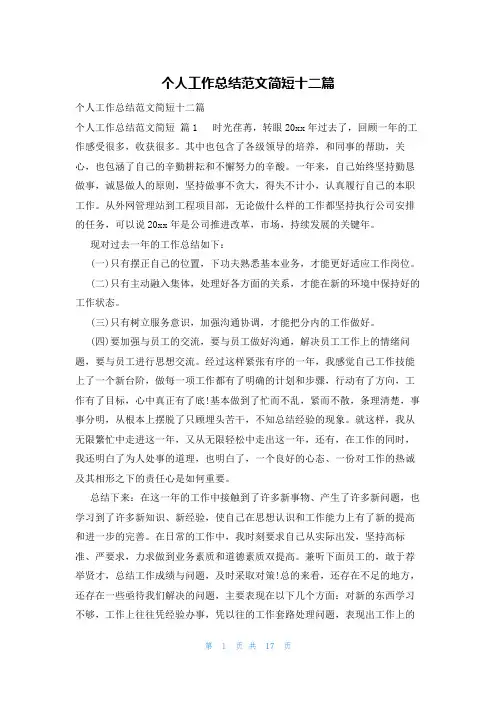 个人工作总结范文简短十二篇

个人工作总结范文简短十二篇

个人工作总结范文简短 篇1 时光荏苒，转眼20xx年过去了，回顾一年的工作感受很多，收获很多。其中也包含了各级领导的培养，和同事的帮助，关心，也包涵了自己的辛勤耕耘和不懈努力的辛酸。一年来，自己始终坚持勤恳做事，诚恳做人的原则，坚持做事不贪大，得失不计小，认真履行自己的本职工作。从外网管理站到工程项目部，无论做什么样的工作都坚持执行公司安排的任务，可以说20xx年是公司推进改革，市场，持续发展的关键年。

现对过去一年的工作总结如下：

(一)只有摆正自己的位置，下功夫熟悉基本业务，才能更好适应工作岗位。

(二)只有主动融入集体，处理好各方面的关系，才能在新的环境中保持好的工作状态。

(三)只有树立服务意识，加强沟通协调，才能把分内的工作做好。

(四)要加强与员工的交流，要与员工做好沟通，解决员工工作上的情绪问题，要与员工进行思想交流。经过这样紧张有序的一年，我感觉自己工作技能上了一个新台阶，做每一项工作都有了明确的计划和步骤，行动有了方向，工作有了目标，心中真正有了底!基本做到了忙而不乱，紧而不散，条理清楚，事事分明，从根本上摆脱了只顾埋头苦干，不知总结经验的现象。就这样，我从无限繁忙中走进这一年，又从无限轻松中走出这一年，还有，在工作的同时，我还明白了为人处事的道理，也明白了，一个良好的心态、一份对工作的热诚及其相形之下的责任心是如何重要。

总结下来：在这一年的工作中接触到了许多新事物、产生了许多新问题，也学习到了许多新知识、新经验，使自己在思想认识和工作能力上有了新的提高和进一步的完善。在日常的工作中，我时刻要求自己从实际出发，坚持高标准、严要求，力求做到业务素质和道德素质双提高。兼听下面员工的，敢于荐举贤才，总结工作成绩与问题，及时采取对策!总的来看，还存在不足的地方，还存在一些亟待我们解决的问题，主要表现在以下几个方面：对新的东西学习不够，工作上往往凭经验办事，凭以往的工作套路处理问题，表现出工作上的

第 1 页 共 17 页